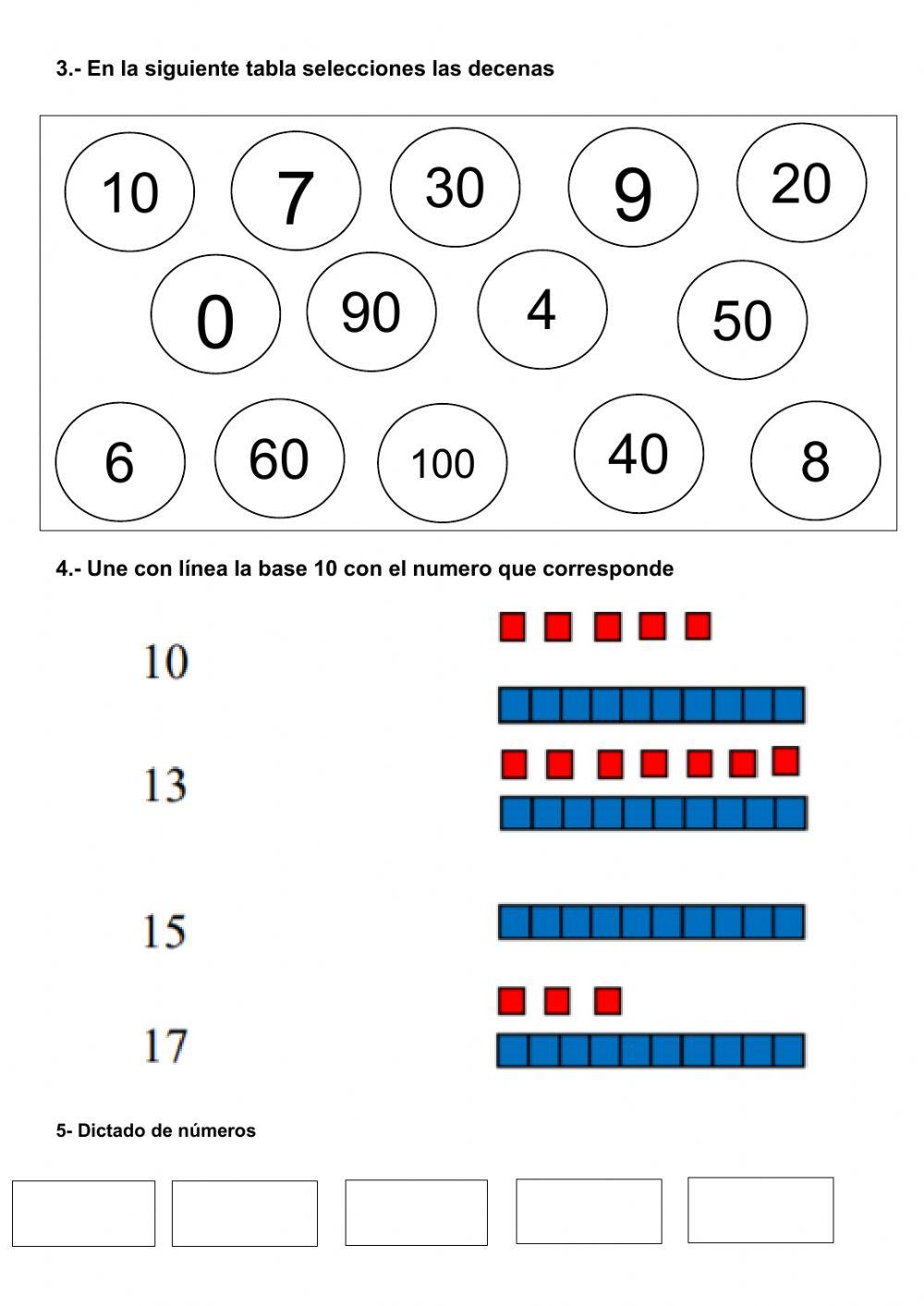 3.- En la siguiente tabla selecciones las decenas

10 7 30 9 20

0 90 4 50

6 60 100 40 8

4.- Une con línea la base 10 con el numero que corresponde

10

13

15

17

5- Dictado de números